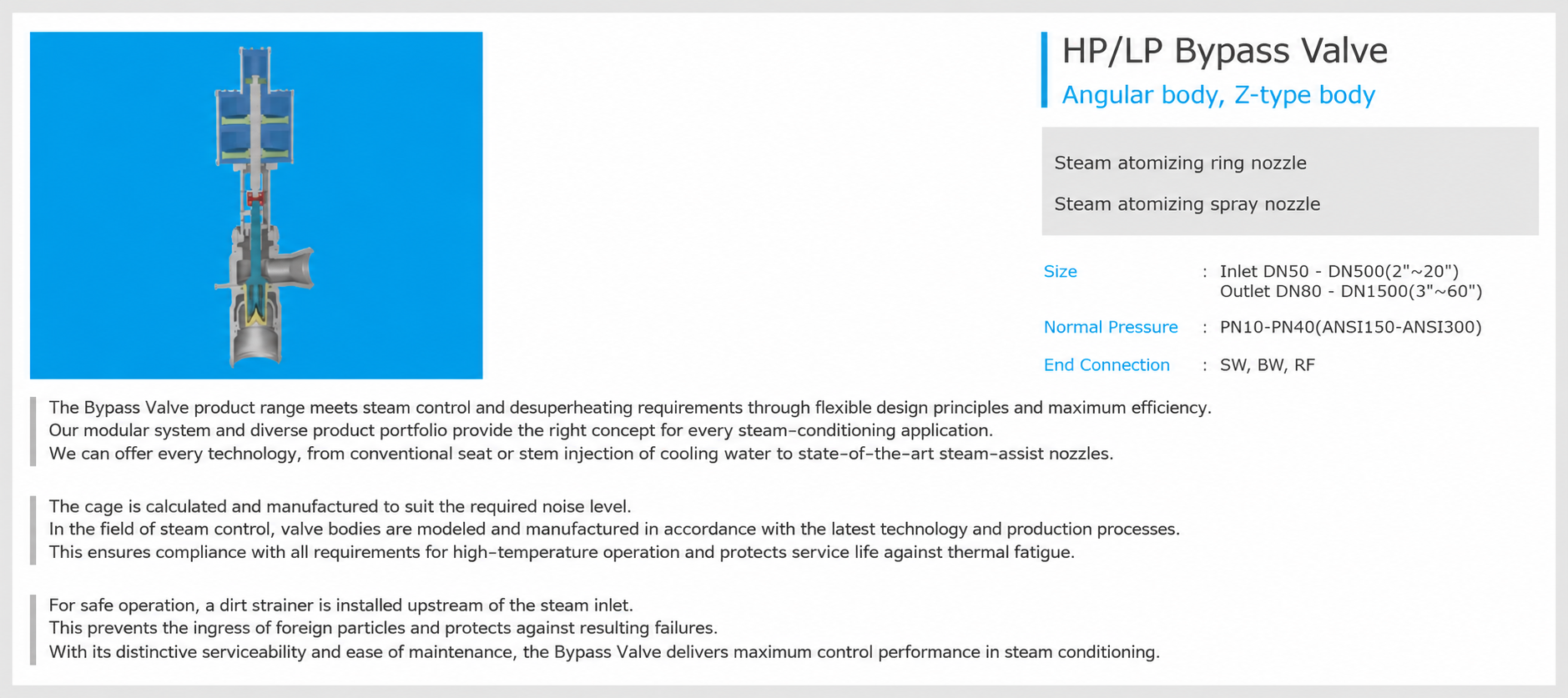 HP/LP Bypass Valve
Angular body, Z-type body

Steam atomizing ring nozzle

Steam atomizing spray nozzle

Size : Inlet DN50 - DN500(2"~20")
Outlet DN80 - DN1500(3"~60")

Normal Pressure : PN10-PN40(ANSI150-ANSI300)

End Connection : SW, BW, RF

The Bypass Valve product range meets steam control and desuperheating requirements through flexible design principles and maximum efficiency.
Our modular system and diverse product portfolio provide the right concept for every steam-conditioning application.
We can offer every technology, from conventional seat or stem injection of cooling water to state-of-the-art steam-assist nozzles.

The cage is calculated and manufactured to suit the required noise level.
In the field of steam control, valve bodies are modeled and manufactured in accordance with the latest technology and production processes.
This ensures compliance with all requirements for high-temperature operation and protects service life against thermal fatigue.

For safe operation, a dirt strainer is installed upstream of the steam inlet.
This prevents the ingress of foreign particles and protects against resulting failures.
With its distinctive serviceability and ease of maintenance, the Bypass Valve delivers maximum control performance in steam conditioning.